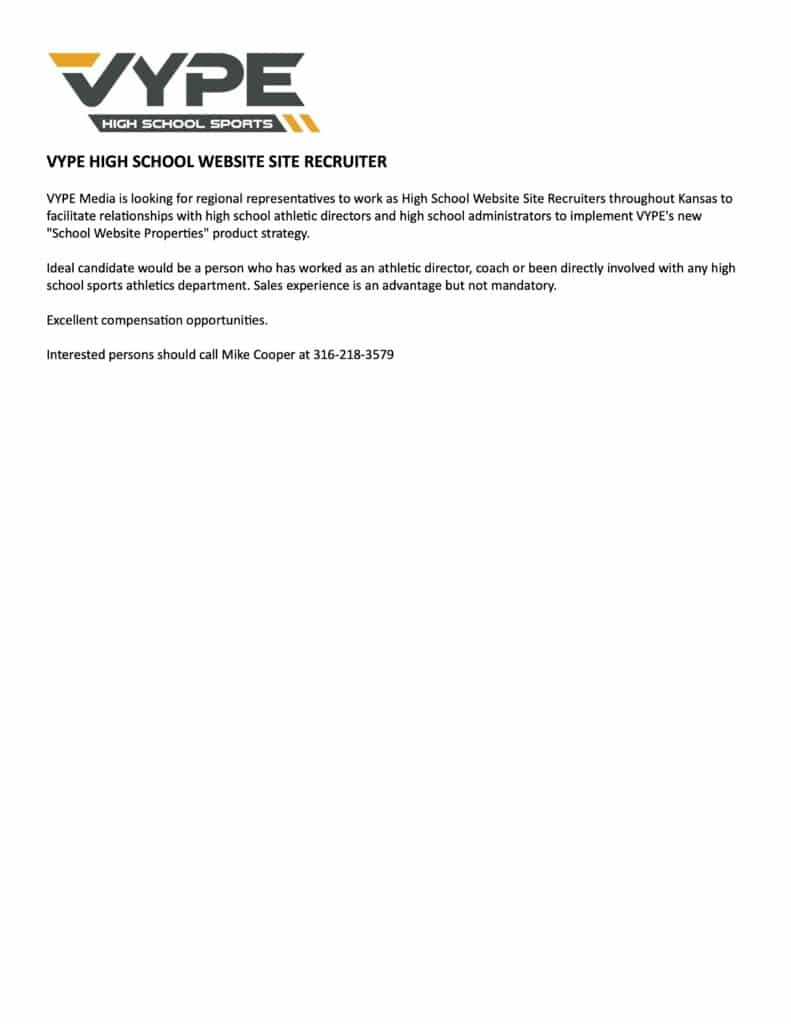 VYPE
HIGH SCHOOL SPORTS

VYPE HIGH SCHOOL WEBSITE SITE RECRUITER

VYPE Media is looking for regional representatives to work as High School Website Site Recruiters throughout Kansas to facilitate relationships with high school athletic directors and high school administrators to implement VYPE's new "School Website Properties" product strategy.

Ideal candidate would be a person who has worked as an athletic director, coach or been directly involved with any high school sports athletics department. Sales experience is an advantage but not mandatory.

Excellent compensation opportunities.

Interested persons should call Mike Cooper at 316-218-3579